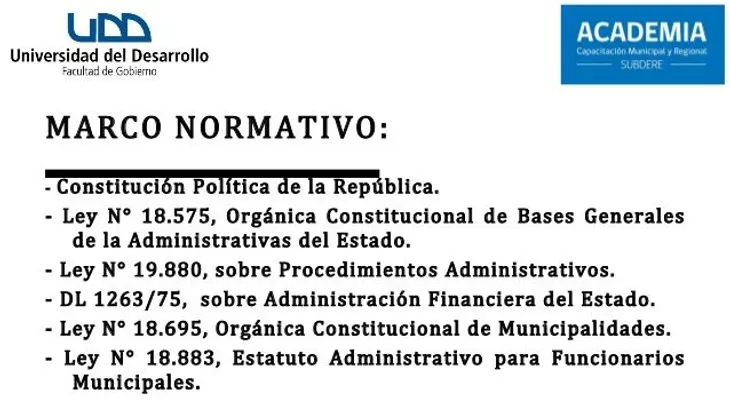 UDD
Universidad del Desarrollo
Facultad de Gobierno

ACADEMIA
Capacitación Municipal y Regional
SUBDERE

MARCO NORMATIVO:

- Constitución Política de la República.
- Ley N° 18.575, Orgánica Constitucional de Bases Generales de la Administrativas del Estado.
- Ley N° 19.880, sobre Procedimientos Administrativos.
- DL 1263/75, sobre Administración Financiera del Estado.
- Ley N° 18.695, Orgánica Constitucional de Municipalidades.
- Ley N° 18.883, Estatuto Administrativo para Funcionarios Municipales.